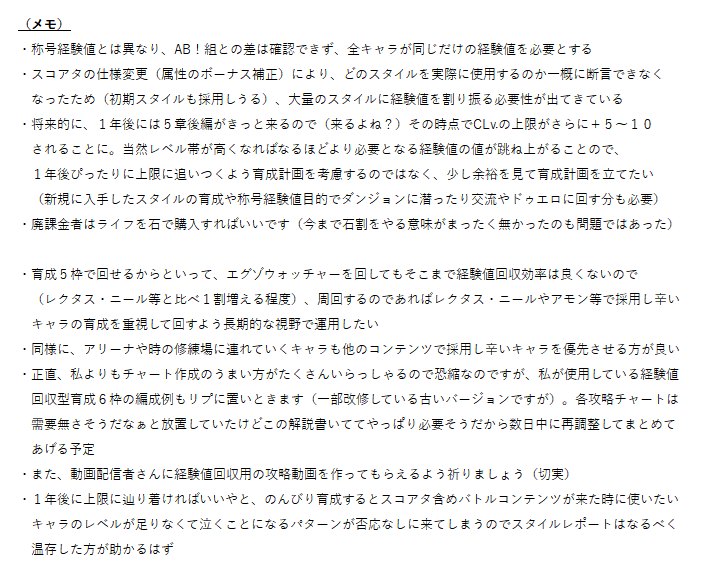 （メモ）
・称号経験値とは異なり、AB！組との差は確認できず、全キャラが同じだけの経験値を必要とする
・スコアタの仕様変更（属性のボーナス補正）により、どのスタイルを実際に使用するのか一概に断言できなくなったため（初期スタイルも採用しうる）、大量のスタイルに経験値を割り振る必要性が出てきている
・将来的に、１年後には５章後編がきっと来るので（来るよね？）その時点でCLv.の上限がさらに＋５～１０されることに。当然レベル帯が高くなればなるほどより必要となる経験値の値が跳ね上がることので、１年後ぴったりに上限に追いつくよう育成計画を考慮するのではなく、少し余裕を見て育成計画を立てたい（新規に入手したスタイルの育成や称号経験値目的でダンジョンに潜ったり交流やドゥエロに回す分も必要）
・廃課金者はライフを石で購入すればいいです（今まで石割をやる意味がまったく無かったのも問題ではあった）

・育成５枠で回せるからといって、エグゾウォッチャーを回してもそこまで経験値回収効率は良くないので（レクタス・ニール等と比べ１割増える程度）、周回するのであればレクタス・ニールやアモン等で採用し辛いキャラの育成を重視して回すよう長期的な視野で運用したい
・同様に、アリーナや時の修練場に連れていくキャラも他のコンテンツで採用し辛いキャラを優先させる方が良い
・正直、私よりもチャート作成のうまい方がたくさんいらっしゃるので恐縮なのですが、私が使用している経験値回収型育成６枠の編成例もリプに置いときます（一部改修している古いバージョンですが）。各攻略チャートは需要無さそうだなぁと放置していたけどこの解説書いててやっぱり必要そうだから数日中に再調整してまとめてあげる予定
・また、動画配信者さんに経験値回収用の攻略動画を作ってもらえるよう祈りましょう（切実）
・１年後に上限に辿り着ければいいやと、のんびり育成するとスコアタ含めバトルコンテンツが来た時に使いたいキャラのレベルが足りなくて泣くことになるパターンが否応なしに来てしまうのでスタイルレポートはなるべく温存した方が助かるはず